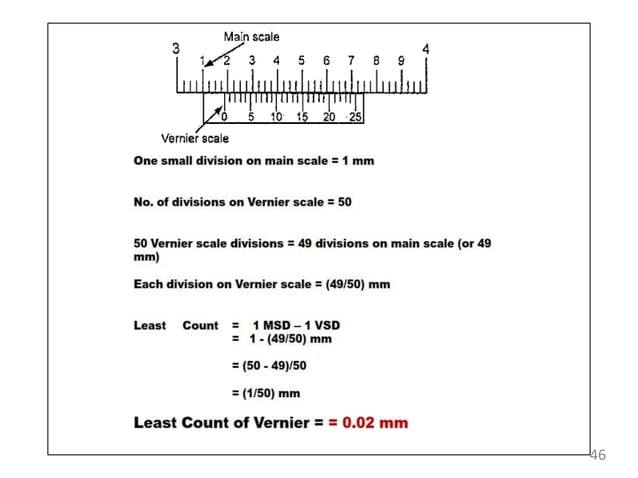 Main scale

3 1 2 3 4 5 6 7 8 9 4

0 5 10 15 20 25

Vernier scale

One small division on main scale = 1 mm

No. of divisions on Vernier scale = 50

50 Vernier scale divisions = 49 divisions on main scale (or 49 mm)

Each division on Vernier scale = (49/50) mm

Least Count = 1 MSD – 1 VSD
= 1 - (49/50) mm

= (50 - 49)/50

= (1/50) mm

Least Count of Vernier = = 0.02 mm

46